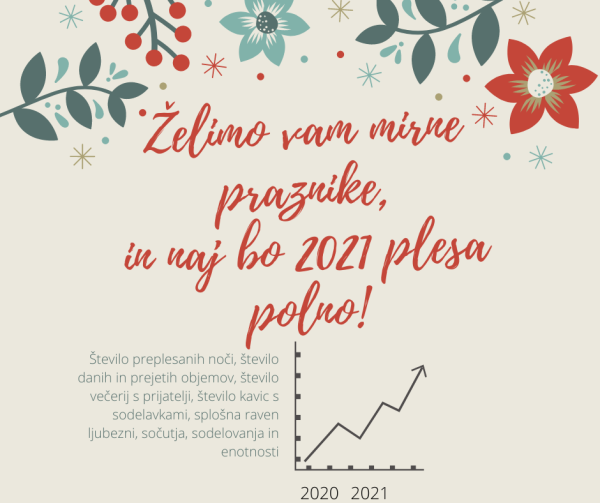 Želimo vam mirne praznike, in naj bo 2021 plesa polno!

Število preplesanih noči, število danih in prejetih objemov, število večerij s prijatelji, število kavic s sodelavkami, splošna raven ljubezni, sočutja, sodelovanja in enotnosti

2020 2021